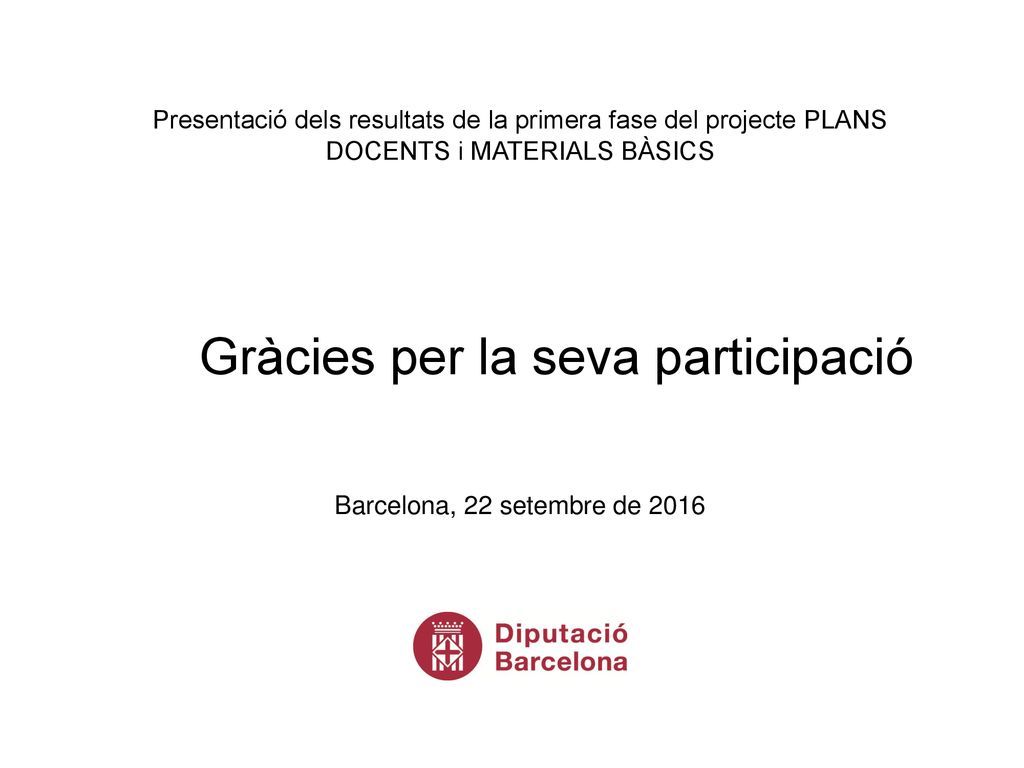 Presentació dels resultats de la primera fase del projecte PLANS DOCENTS i MATERIALS BÀSICS

Gràcies per la seva participació

Barcelona, 22 setembre de 2016

Diputació Barcelona